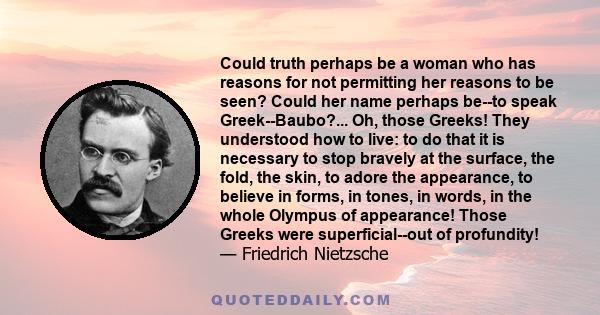 Could truth perhaps be a woman who has reasons for not permitting her reasons to be seen? Could her name perhaps be--to speak Greek--Baubo?... Oh, those Greeks! They understood how to live: to do that it is necessary to stop bravely at the surface, the fold, the skin, to adore the appearance, to believe in forms, in tones, in words, in the whole Olympus of appearance! Those Greeks were superficial--out of profundity!
— Friedrich Nietzsche

QUOTEDDAILY.COM